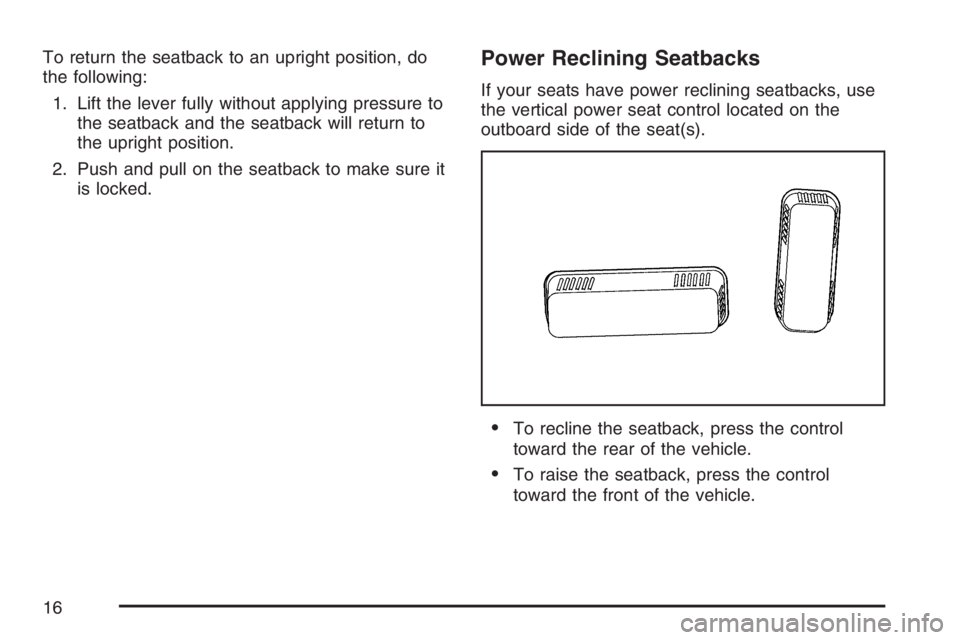 To return the seatback to an upright position, do the following:

1. Lift the lever fully without applying pressure to the seatback and the seatback will return to the upright position.

2. Push and pull on the seatback to make sure it is locked.

Power Reclining Seatbacks

If your seats have power reclining seatbacks, use the vertical power seat control located on the outboard side of the seat(s).

• To recline the seatback, press the control toward the rear of the vehicle.

• To raise the seatback, press the control toward the front of the vehicle.

16

carmanualsonline.info